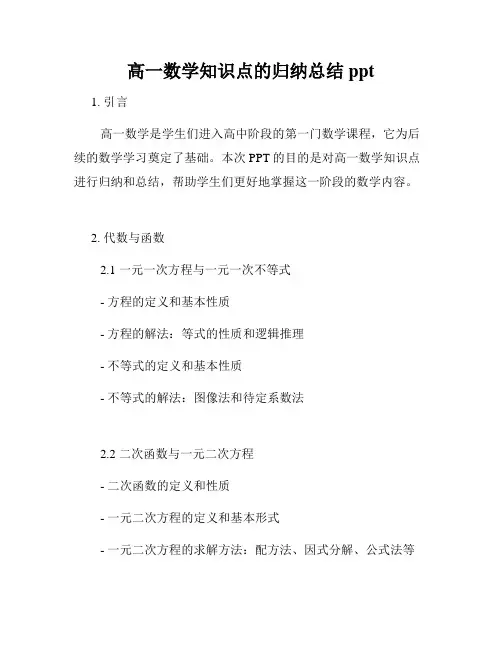 高一数学知识点的归纳总结 ppt

1. 引言

高一数学是学生们进入高中阶段的第一门数学课程，它为后续的数学学习奠定了基础。本次 PPT 的目的是对高一数学知识点进行归纳和总结，帮助学生们更好地掌握这一阶段的数学内容。

2. 代数与函数

2.1 一元一次方程与一元一次不等式

- 方程的定义和基本性质

- 方程的解法：等式的性质和逻辑推理

- 不等式的定义和基本性质

- 不等式的解法：图像法和待定系数法

2.2 二次函数与一元二次方程

- 二次函数的定义和性质

- 一元二次方程的定义和基本形式

- 一元二次方程的求解方法：配方法、因式分解、公式法等